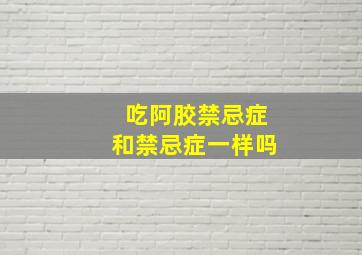 吃阿胶禁忌症
和禁忌症一样吗